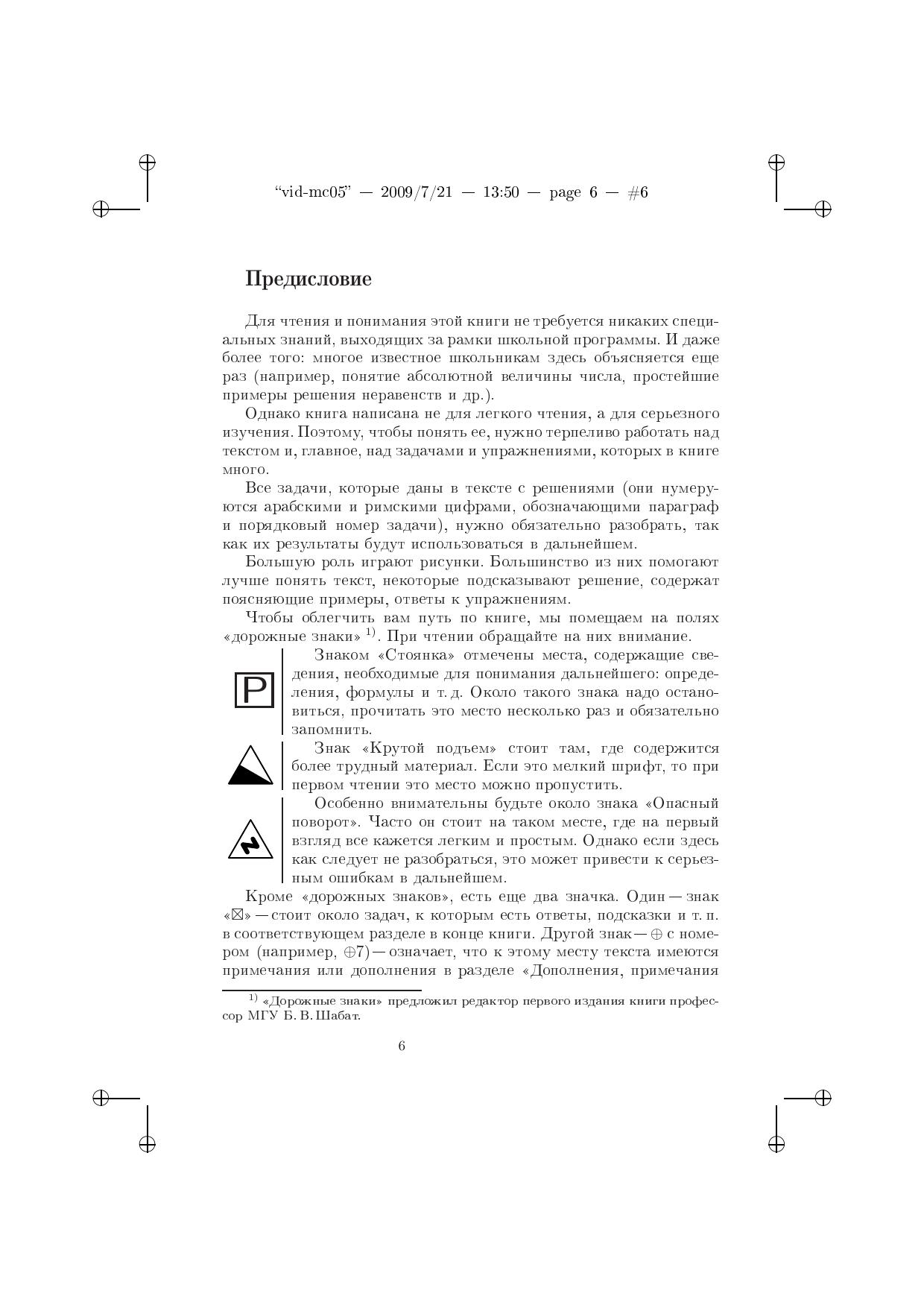 “vid-mc05” — 2009/7/21 — 13:50 — page 6 — #6

Предисловие

Для чтения и понимания этой книги не требуется никаких специальных знаний, выходящих за рамки школьной программы. И даже более того: многое известное школьникам здесь объясняется еще раз (например, понятие абсолютной величины числа, простейшие примеры решения неравенств и др.).

Однако книга написана не для легкого чтения, а для серьезного изучения. Поэтому, чтобы понять ее, нужно терпеливо работать над текстом и, главное, над задачами и упражнениями, которых в книге много.

Все задачи, которые даны в тексте с решениями (они нумеруются арабскими и римскими цифрами, обозначающими параграф и порядковый номер задачи), нужно обязательно разобрать, так как их результаты будут использоваться в дальнейшем.

Большую роль играют рисунки. Большинство из них помогают лучше понять текст, некоторые подсказывают решение, содержат поясняющие примеры, ответы к упражнениям.

Чтобы облегчить вам путь по книге, мы помещаем на полях «дорожные знаки» $^{1)}$. При чтении обращайте на них внимание.

P

Знаком «Стоянка» отмечены места, содержащие сведения, необходимые для понимания дальнейшего: определения, формулы и т. д. Около такого знака надо остановиться, прочитать это место несколько раз и обязательно запомнить.

Знак «Крутой подъем» стоит там, где содержится более трудный материал. Если это мелкий шрифт, то при первом чтении это место можно пропустить.

Особенно внимательны будьте около знака «Опасный поворот». Часто он стоит на таком месте, где на первый взгляд все кажется легким и простым. Однако если здесь как следует не разобраться, это может привести к серьезным ошибкам в дальнейшем.

Кроме «дорожных знаков», есть еще два значка. Один — знак «$\boxtimes$» — стоит около задач, к которым есть ответы, подсказки и т. п. в соответствующем разделе в конце книги. Другой знак — $\oplus$ с номером (например, $\oplus$7) — означает, что к этому месту текста имеются примечания или дополнения в разделе «Дополнения, примечания

$^{1)}$ «Дорожные знаки» предложил редактор первого издания книги профессор МГУ Б. В. Шабат.

6